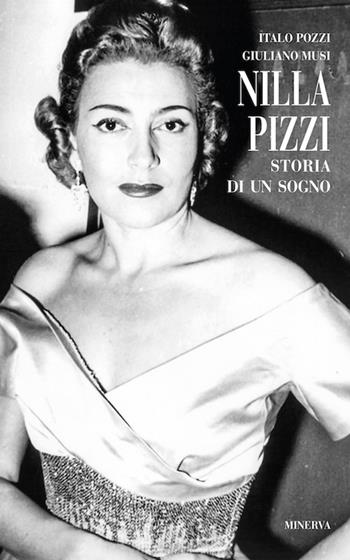 ITALO POZZI
GIULIANO MUSI

NILLA
PIZZI

STORIA
DI UN SOGNO

MINERVA